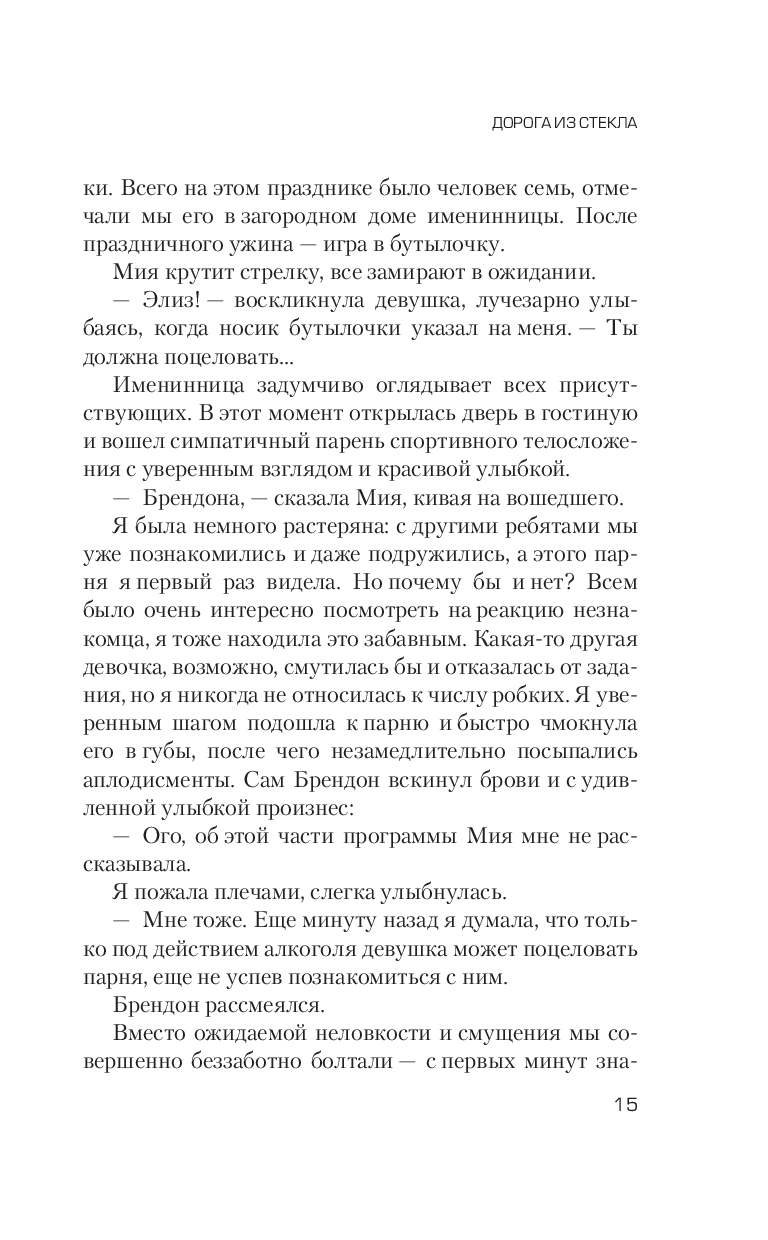 ДОРОГА ИЗ СТЕКЛА

ки. Всего на этом празднике было человек семь, отмечали мы его в загородном доме именинницы. После праздничного ужина — игра в бутылочку.

Мия крутит стрелку, все замирают в ожидании.

— Элиз! — воскликнула девушка, лучезарно улыбаясь, когда носик бутылочки указал на меня. — Ты должна поцеловать...

Именинница задумчиво оглядывает всех присутствующих. В этот момент открылась дверь в гостиную и вошел симпатичный парень спортивного телосложения с уверенным взглядом и красивой улыбкой.

— Брендона, — сказала Мия, кивая на вошедшего.

Я была немного растеряна: с другими ребятами мы уже познакомились и даже подружились, а этого парня я первый раз видела. Но почему бы и нет? Всем было очень интересно посмотреть на реакцию незнакомца, я тоже находила это забавным. Какая-то другая девочка, возможно, смутилась бы и отказалась от задания, но я никогда не относилась к числу робких. Я уверенным шагом подошла к парню и быстро чмокнула его в губы, после чего незамедлительно посыпались аплодисменты. Сам Брендон вскинул брови и с удивленной улыбкой произнес:

— Ого, об этой части программы Мия мне не рассказывала.

Я пожала плечами, слегка улыбнулась.

— Мне тоже. Еще минуту назад я думала, что только под действием алкоголя девушка может поцеловать парня, еще не успев познакомиться с ним.

Брендон рассмеялся.

Вместо ожидаемой неловкости и смущения мы совершенно беззаботно болтали — с первых минут зна-

15